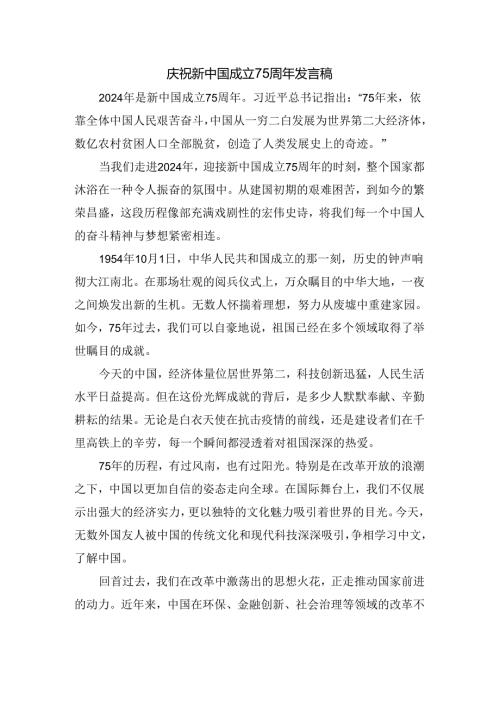 庆祝新中国成立75周年发言稿

2024年是新中国成立75周年。习近平总书记指出："75年来，依靠全体中国人民艰苦奋斗，中国从一穷二白发展为世界第二大经济体，数亿农村贫困人口全部脱贫，创造了人类发展史上的奇迹。"

当我们走进2024年，迎接新中国成立75周年的时刻，整个国家都沐浴在一种令人振奋的氛围中。从建国初期的艰难困苦，到如今的繁荣昌盛，这段历程像部充满戏剧性的宏伟史诗，将我们每一个中国人的奋斗精神与梦想紧密相连。

1954年10月1日，中华人民共和国成立的那一刻，历史的钟声响彻大江南北。在那场壮观的阅兵仪式上，万众瞩目的中华大地，一夜之间焕发出新的生机。无数人怀揣着理想，努力从废墟中重建家园。如今，75年过去，我们可以自豪地说，祖国已经在多个领域取得了举世瞩目的成就。

今天的中国，经济体量位居世界第二，科技创新迅猛，人民生活水平日益提高。但在这份光辉成就的背后，是多少人默默奉献、辛勤耕耘的结果。无论是白衣天使在抗击疫情的前线，还是建设者们在千里高铁上的辛劳，每一个瞬间都浸透着对祖国深深的热爱。

75年的历程，有过风雨，也有过阳光。特别是在改革开放的浪潮之下，中国以更加自信的姿态走向全球。在国际舞台上，我们不仅展示出强大的经济实力，更以独特的文化魅力吸引着世界的目光。今天，无数外国友人被中国的传统文化和现代科技深深吸引，争相学习中文，了解中国。

回首过去，我们在改革中激荡出的思想火花，正走推动国家前进的动力。近年来，中国在环保、金融创新、社会治理等领域的改革不